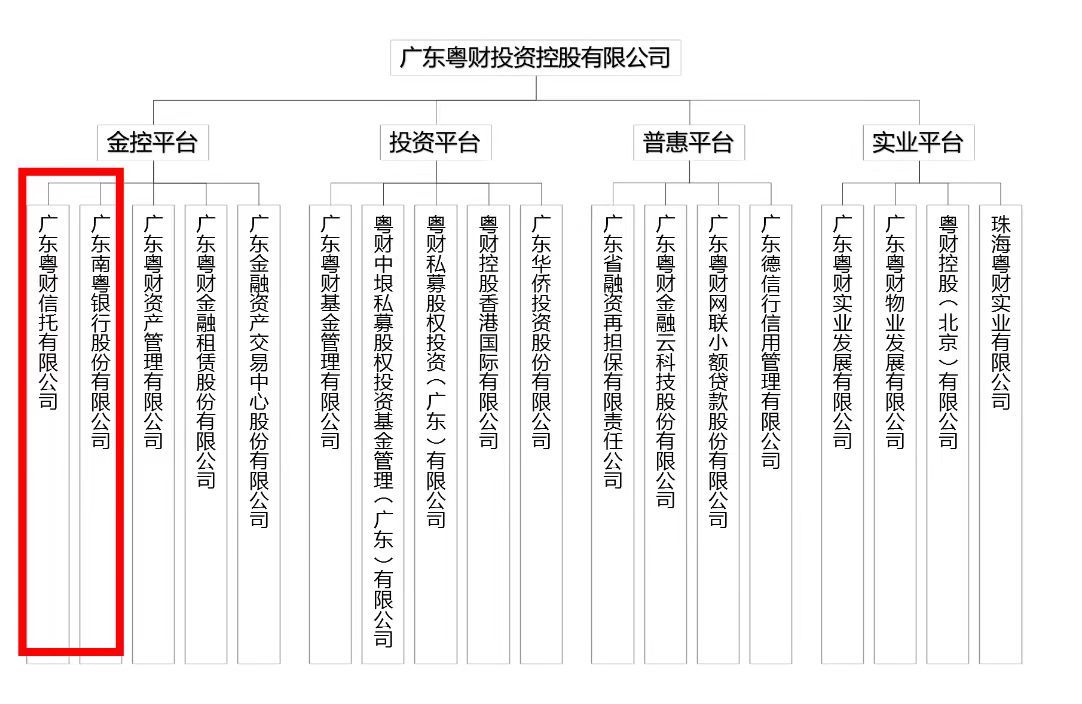 广东粤财投资控股有限公司

金控平台

广东粤财信托有限公司

广东南粤银行股份有限公司

广东粤财资产管理有限公司

广东粤财金融租赁股份有限公司

广东金融资产交易中心股份有限公司

投资平台

广东粤财基金管理有限公司

粤财中垠私募股权投资基金管理（广东）有限公司

粤财私募股权投资（广东）有限公司

粤财控股香港国际有限公司

广东华侨投资股份有限公司

普惠平台

广东省融资再担保有限责任公司

广东粤财金融云科技股份有限公司

广东粤财网联小额贷款股份有限公司

广东德信行信用管理有限公司

实业平台

广东粤财实业发展有限公司

广东粤财物业发展有限公司

粤财控股（北京）有限公司

珠海粤财实业有限公司